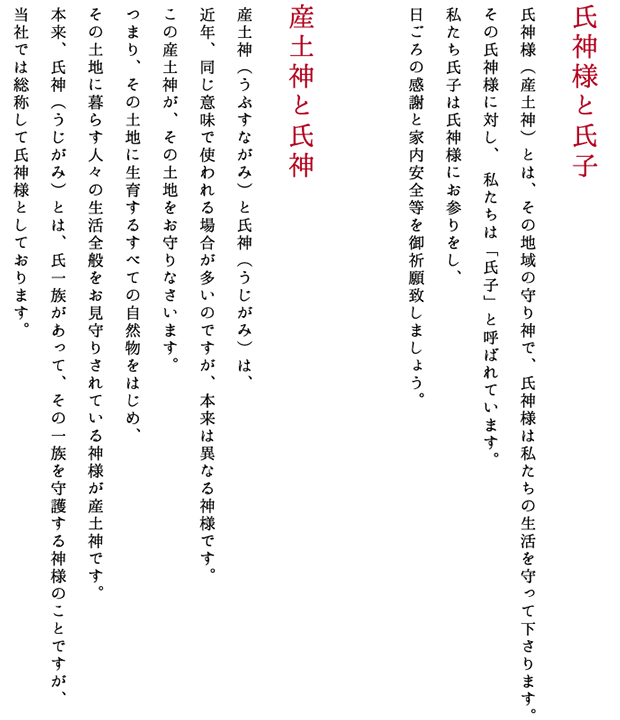 氏神様と氏子

氏神様（産土神）とは、その地域の守り神で、氏神様は私たちの生活を守って下さります。
その氏神様に対し、私たちは「氏子」と呼ばれています。
私たち氏子は氏神様にお参りをし、
日ごろの感謝と家内安全等を御祈願致しましょう。

産土神と氏神

産土神（うぶすながみ）と氏神（うじがみ）は、
近年、同じ意味で使われる場合が多いのですが、本来は異なる神様です。
この産土神が、その土地をお守りなさいます。
つまり、その土地に生育するすべての自然物をはじめ、
その土地に暮らす人々の生活全般をお見守りされている神様が産土神です。
本来、氏神（うじがみ）とは、氏一族があって、その一族を守護する神様のことですが、
当社では総称して氏神様としております。